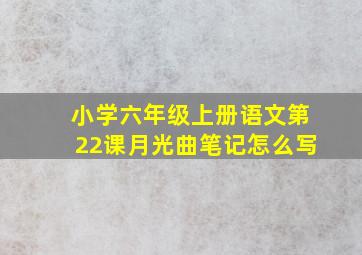 小学六年级上册语文第22课月光曲笔记怎么写